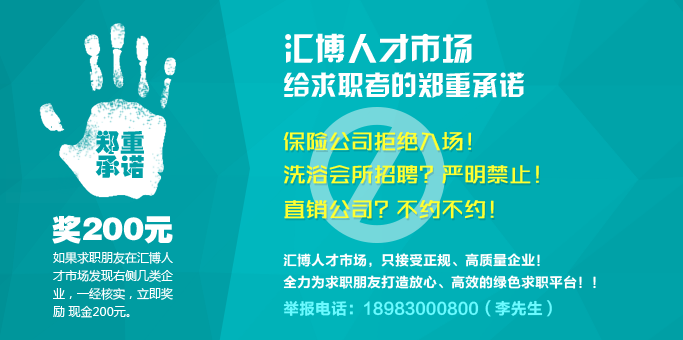 郑重承诺

奖200元

如果求职朋友在汇博人才市场发现右侧几类企业，一经核实，立即奖励 现金200元。

汇博人才市场
给求职者的郑重承诺

保险公司拒绝入场！
洗浴会所招聘？严明禁止！
直销公司？不约不约！

汇博人才市场，只接受正规、高质量企业！
全力为求职朋友打造放心、高效的绿色求职平台！！
举报电话：18983000800（李先生）